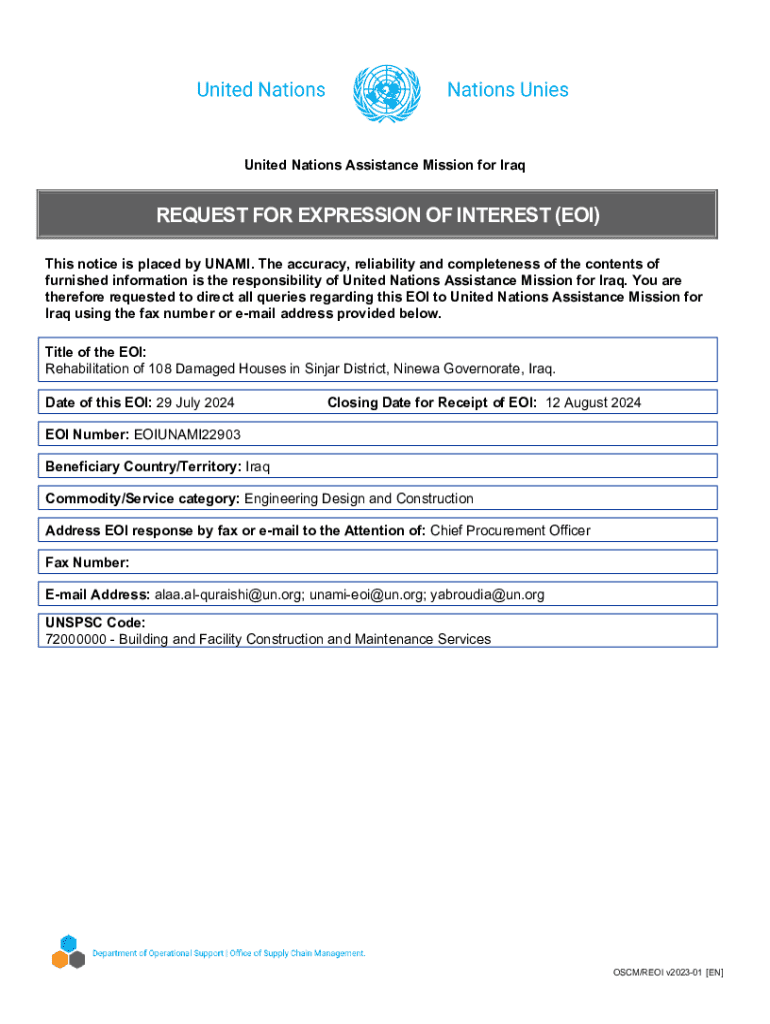 United Nations

Nations Unies

United Nations Assistance Mission for Iraq

REQUEST FOR EXPRESSION OF INTEREST (EOI)

This notice is placed by UNAMI. The accuracy, reliability and completeness of the contents of furnished information is the responsibility of United Nations Assistance Mission for Iraq. You are therefore requested to direct all queries regarding this EOI to United Nations Assistance Mission for Iraq using the fax number or e-mail address provided below.

Title of the EOI:
Rehabilitation of 108 Damaged Houses in Sinjar District, Ninewa Governorate, Iraq.

Date of this EOI: 29 July 2024 Closing Date for Receipt of EOI: 12 August 2024

EOI Number: EOIUNAMI22903

Beneficiary Country/Territory: Iraq

Commodity/Service category: Engineering Design and Construction

Address EOI response by fax or e-mail to the Attention of: Chief Procurement Officer

Fax Number:

E-mail Address: alaa.al-quraishi@un.org; unami-eoi@un.org; yabroudia@un.org

UNSPSC Code:
72000000 - Building and Facility Construction and Maintenance Services

Department of Operational Support | Office of Supply Chain Management.

OSCM/REOI v2023-01 [EN]